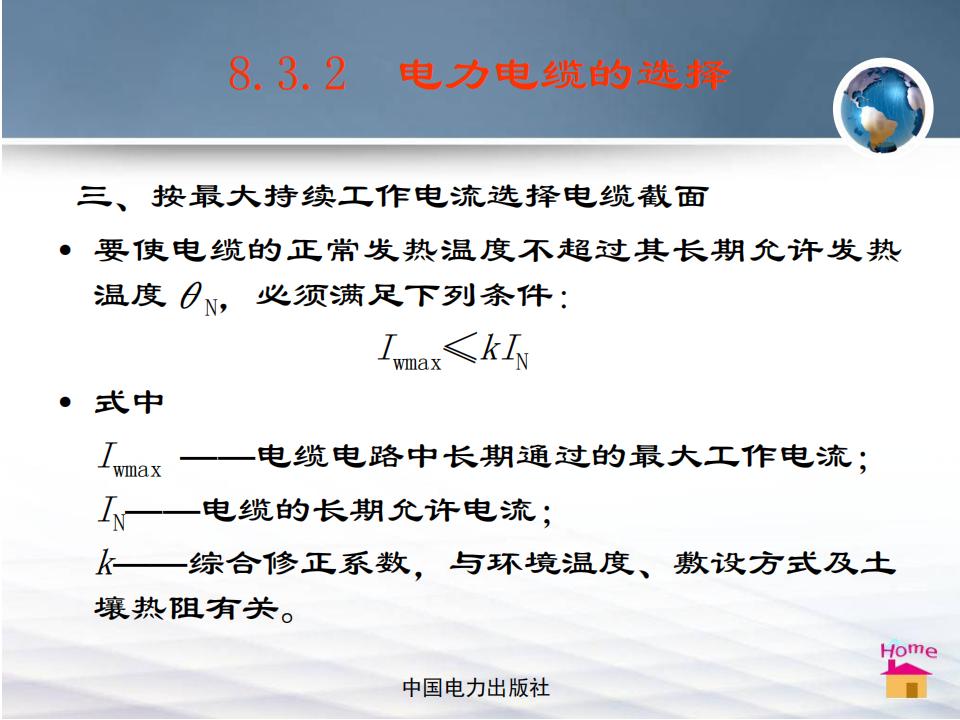 8.3.2 电力电缆的选择

三、按最大持续工作电流选择电缆截面

• 要使电缆的正常发热温度不超过其长期允许发热温度 $\theta_N$，必须满足下列条件：

$I_{wmax} \leqslant kI_N$

• 式中

$I_{wmax}$ ——电缆电路中长期通过的最大工作电流；

$I_N$——电缆的长期允许电流；

$k$——综合修正系数，与环境温度、敷设方式及土壤热阻有关。

Home

中国电力出版社